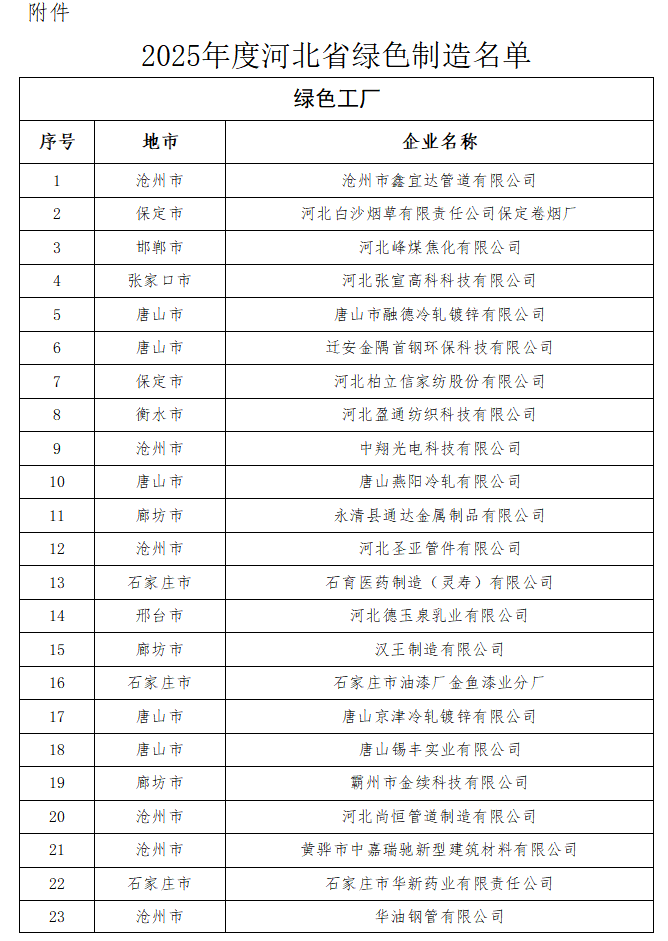 附件

2025年度河北省绿色制造名单

绿色工厂

| 序号 | 地市 | 企业名称 |
|---|---|---|
| 1 | 沧州市 | 沧州市鑫宜达管道有限公司 |
| 2 | 保定市 | 河北白沙烟草有限责任公司保定卷烟厂 |
| 3 | 邯郸市 | 河北峰煤焦化有限公司 |
| 4 | 张家口市 | 河北张宣高科科技有限公司 |
| 5 | 唐山市 | 唐山市融德冷轧镀锌有限公司 |
| 6 | 唐山市 | 迁安金隅首钢环保科技有限公司 |
| 7 | 保定市 | 河北柏立信家纺股份有限公司 |
| 8 | 衡水市 | 河北盈通纺织科技有限公司 |
| 9 | 沧州市 | 中翔光电科技有限公司 |
| 10 | 唐山市 | 唐山燕阳冷轧有限公司 |
| 11 | 廊坊市 | 永清县通达金属制品有限公司 |
| 12 | 沧州市 | 河北圣亚管件有限公司 |
| 13 | 石家庄市 | 石育医药制造（灵寿）有限公司 |
| 14 | 邢台市 | 河北德玉泉乳业有限公司 |
| 15 | 廊坊市 | 汉王制造有限公司 |
| 16 | 石家庄市 | 石家庄市油漆厂金鱼漆业分厂 |
| 17 | 唐山市 | 唐山京津冷轧镀锌有限公司 |
| 18 | 唐山市 | 唐山锡丰实业有限公司 |
| 19 | 廊坊市 | 霸州市金续科技有限公司 |
| 20 | 沧州市 | 河北尚恒管道制造有限公司 |
| 21 | 沧州市 | 黄骅市中嘉瑞驰新型建筑材料有限公司 |
| 22 | 石家庄市 | 石家庄市华新药业有限责任公司 |
| 23 | 沧州市 | 华油钢管有限公司 |